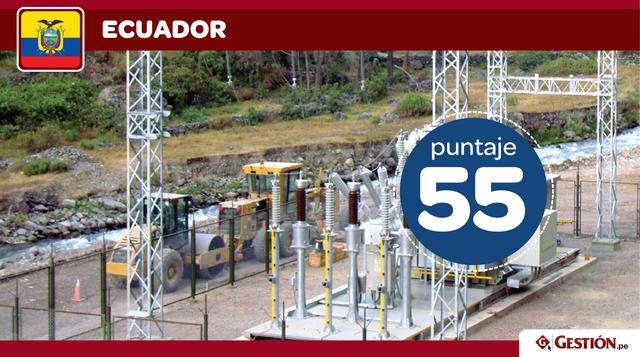 ECUADOR

puntaje
55

GESTIÓN.pe